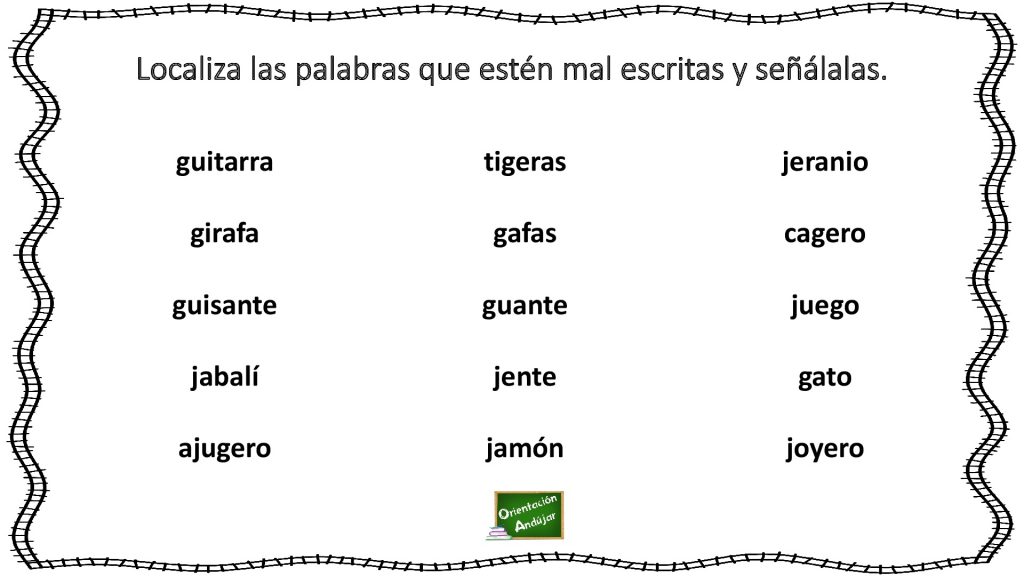 Localiza las palabras que estén mal escritas y señálalas.

guitarra

girafa

guisante

jabalí

ajugero

tigeras

gafas

guante

jente

jamón

jeranio

cagero

juego

gato

joyero

Orientación Andújar